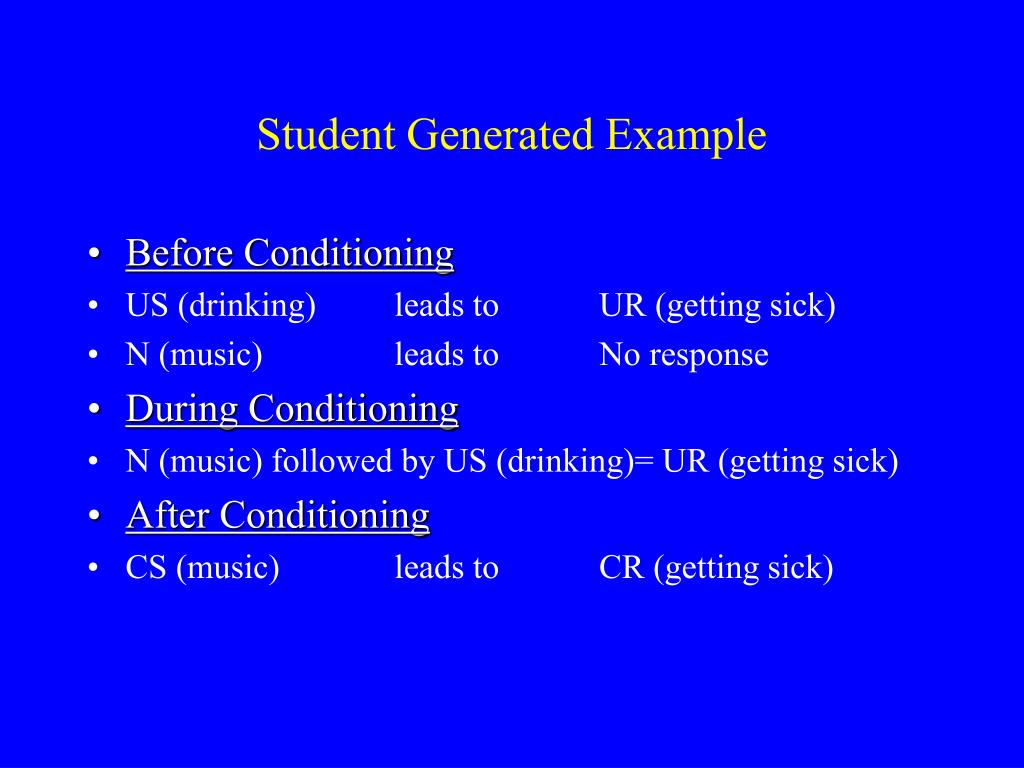 Student Generated Example

• Before Conditioning
• US (drinking) leads to UR (getting sick)
• N (music) leads to No response
• During Conditioning
• N (music) followed by US (drinking)= UR (getting sick)
• After Conditioning
• CS (music) leads to CR (getting sick)